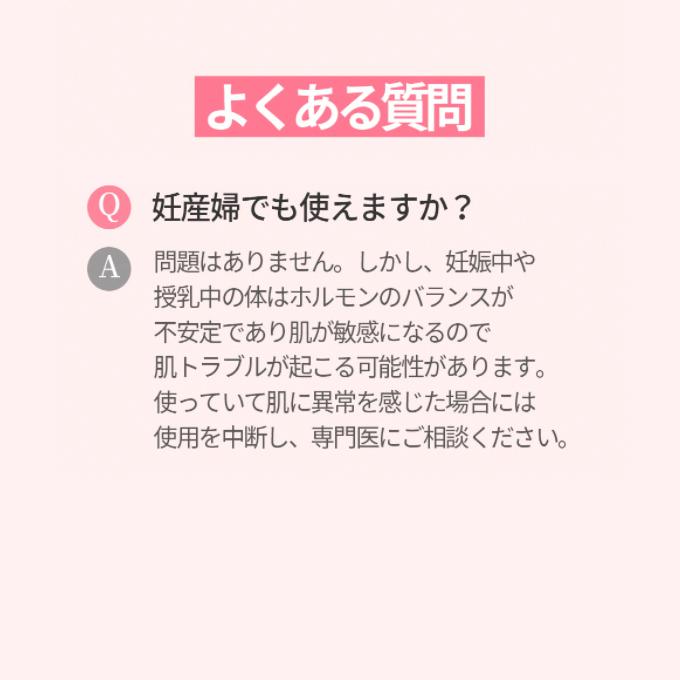 よくある質問

Q 妊産婦でも使えますか？

A 問題はありません。しかし、妊娠中や授乳中の体はホルモンのバランスが不安定であり肌が敏感になるので肌トラブルが起こる可能性があります。使っていて肌に異常を感じた場合には使用を中断し、専門医にご相談ください。